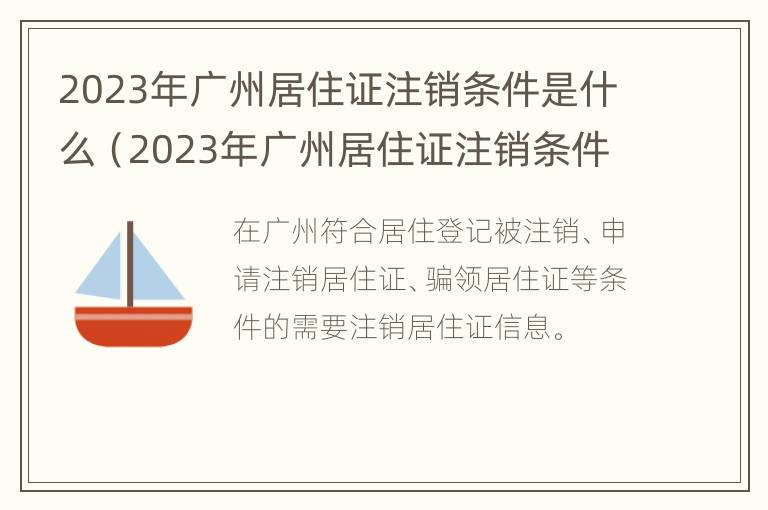 2023年广州居住证注销条件是什么（2023年广州居住证注销条件

在广州符合居住登记被注销、申请注销居住证、骗领居住证等条件的需要注销居住证信息。